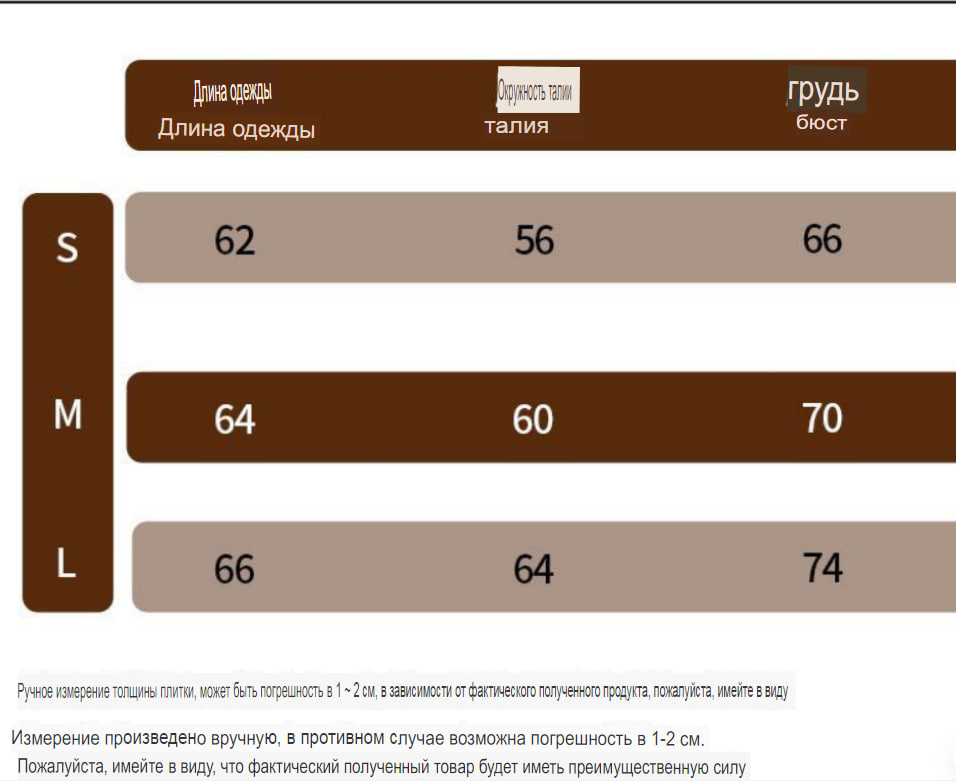 | | Длина одежды Длина одежды | Окружность талии талия | грудь бюст |
|---|---|---|---|
| S | 62 | 56 | 66 |
| M | 64 | 60 | 70 |
| L | 66 | 64 | 74 |

Ручное измерение толщины плитки, может быть погрешность в 1 ~ 2 см, в зависимости от фактического полученного продукта, пожалуйста, имейте в виду

Измерение произведено вручную, в противном случае возможна погрешность в 1-2 см.
Пожалуйста, имейте в виду, что фактический полученный товар будет иметь преимущественную силу